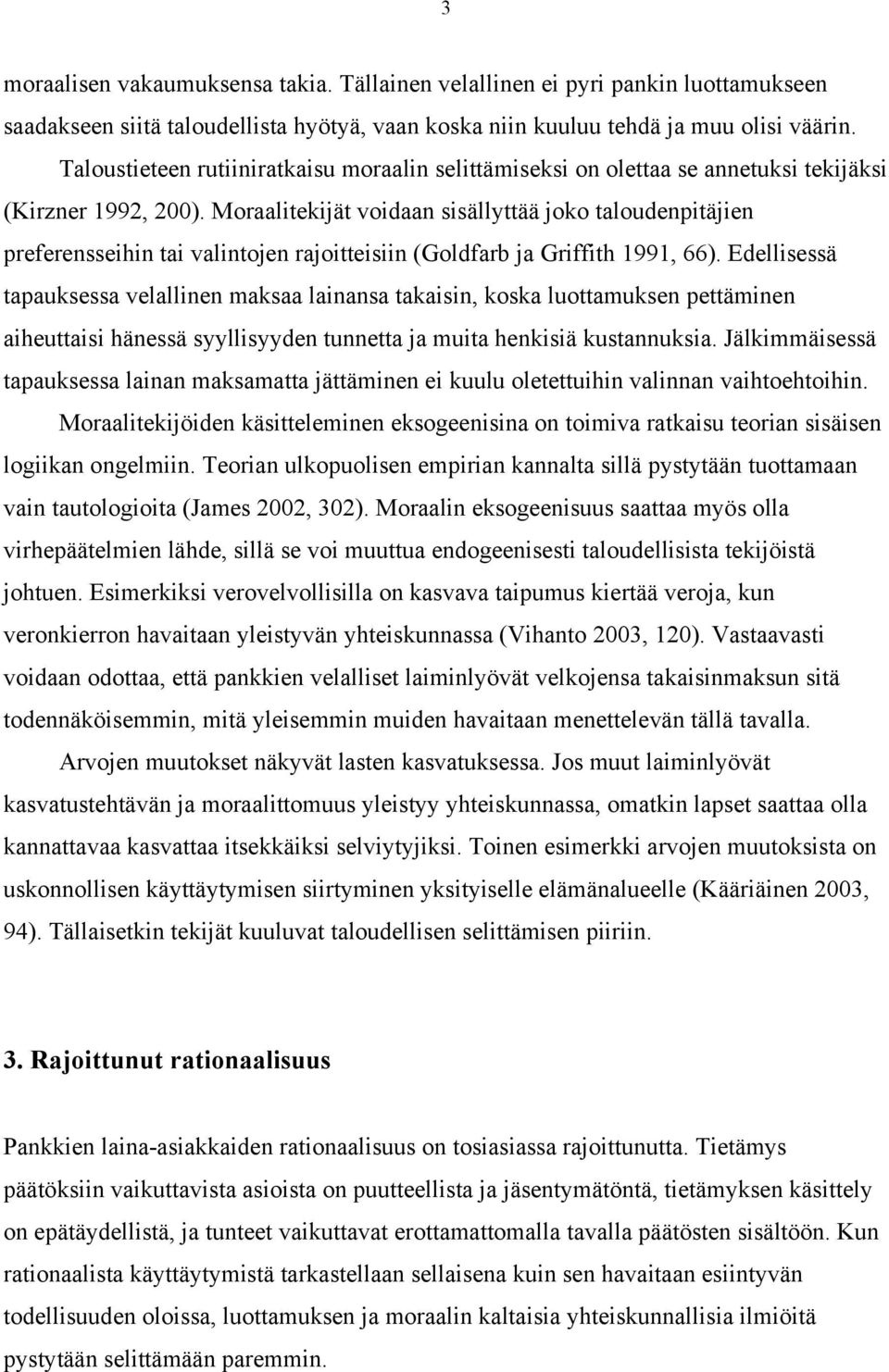 3

moraalisen vakaumuksensa takia. Tällainen velallinen ei pyri pankin luottamukseen saadakseen siitä taloudellista hyötyä, vaan koska niin kuuluu tehdä ja muu olisi väärin.

Taloustieteen rutiiniratkaisu moraalin selittämiseksi on olettaa se annetuksi tekijäksi (Kirzner 1992, 200). Moraalitekijät voidaan sisällyttää joko taloudenpitäjien preferensseihin tai valintojen rajoitteisiin (Goldfarb ja Griffith 1991, 66). Edellisessä tapauksessa velallinen maksaa lainansa takaisin, koska luottamuksen pettäminen aiheuttaisi hänessä syyllisyyden tunnetta ja muita henkisiä kustannuksia. Jälkimmäisessä tapauksessa lainan maksamatta jättäminen ei kuulu oletettuihin valinnan vaihtoehtoihin.

Moraalitekijöiden käsitteleminen eksogeenisina on toimiva ratkaisu teorian sisäisen logiikan ongelmiin. Teorian ulkopuolisen empirian kannalta sillä pystytään tuottamaan vain tautologioita (James 2002, 302). Moraalin eksogeenisuus saattaa myös olla virhepäätelmien lähde, sillä se voi muuttua endogeenisesti taloudellisista tekijöistä johtuen. Esimerkiksi verovelvollisilla on kasvava taipumus kiertää veroja, kun veronkierron havaitaan yleistyvän yhteiskunnassa (Vihanto 2003, 120). Vastaavasti voidaan odottaa, että pankkien velalliset laiminlyövät velkojensa takaisinmaksun sitä todennäköisemmin, mitä yleisemmin muiden havaitaan menettelevän tällä tavalla.

Arvojen muutokset näkyvät lasten kasvatuksessa. Jos muut laiminlyövät kasvatustehtävän ja moraalittomuus yleistyy yhteiskunnassa, omatkin lapset saattaa olla kannattavaa kasvattaa itsekkäiksi selviytyjiksi. Toinen esimerkki arvojen muutoksista on uskonnollisen käyttäytymisen siirtyminen yksityiselle elämänalueelle (Kääriäinen 2003, 94). Tällaisetkin tekijät kuuluvat taloudellisen selittämisen piiriin.

3. Rajoittunut rationaalisuus

Pankkien laina-asiakkaiden rationaalisuus on tosiasiassa rajoittunutta. Tietämys päätöksiin vaikuttavista asioista on puutteellista ja jäsentymätöntä, tietämyksen käsittely on epätäydellistä, ja tunteet vaikuttavat erottamattomalla tavalla päätösten sisältöön. Kun rationaalista käyttäytymistä tarkastellaan sellaisena kuin sen havaitaan esiintyvän todellisuuden oloissa, luottamuksen ja moraalin kaltaisia yhteiskunnallisia ilmiöitä pystytään selittämään paremmin.